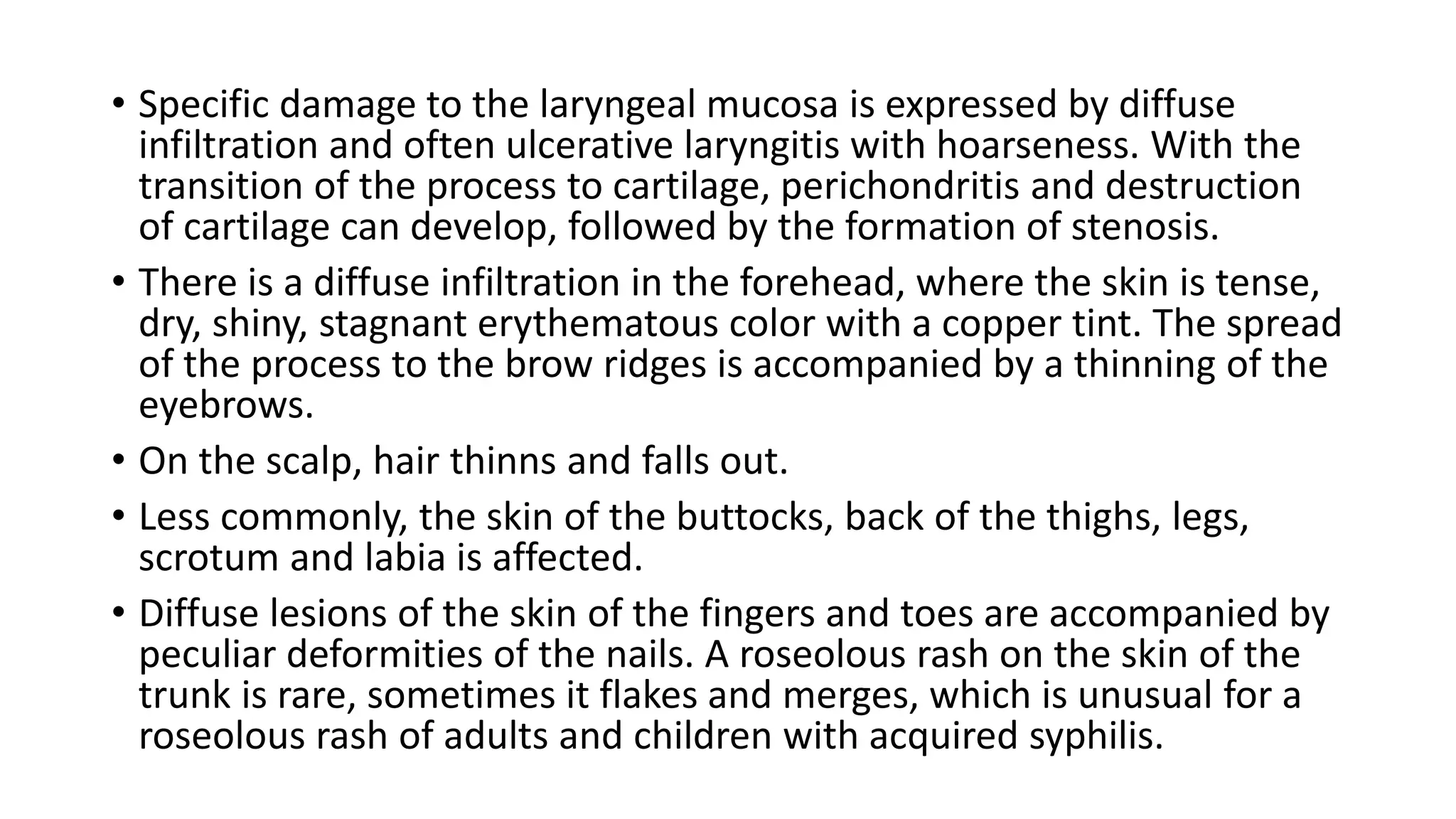 • Specific damage to the laryngeal mucosa is expressed by diffuse infiltration and often ulcerative laryngitis with hoarseness. With the transition of the process to cartilage, perichondritis and destruction of cartilage can develop, followed by the formation of stenosis.

• There is a diffuse infiltration in the forehead, where the skin is tense, dry, shiny, stagnant erythematous color with a copper tint. The spread of the process to the brow ridges is accompanied by a thinning of the eyebrows.

• On the scalp, hair thinns and falls out.

• Less commonly, the skin of the buttocks, back of the thighs, legs, scrotum and labia is affected.

• Diffuse lesions of the skin of the fingers and toes are accompanied by peculiar deformities of the nails. A roseolous rash on the skin of the trunk is rare, sometimes it flakes and merges, which is unusual for a roseolous rash of adults and children with acquired syphilis.